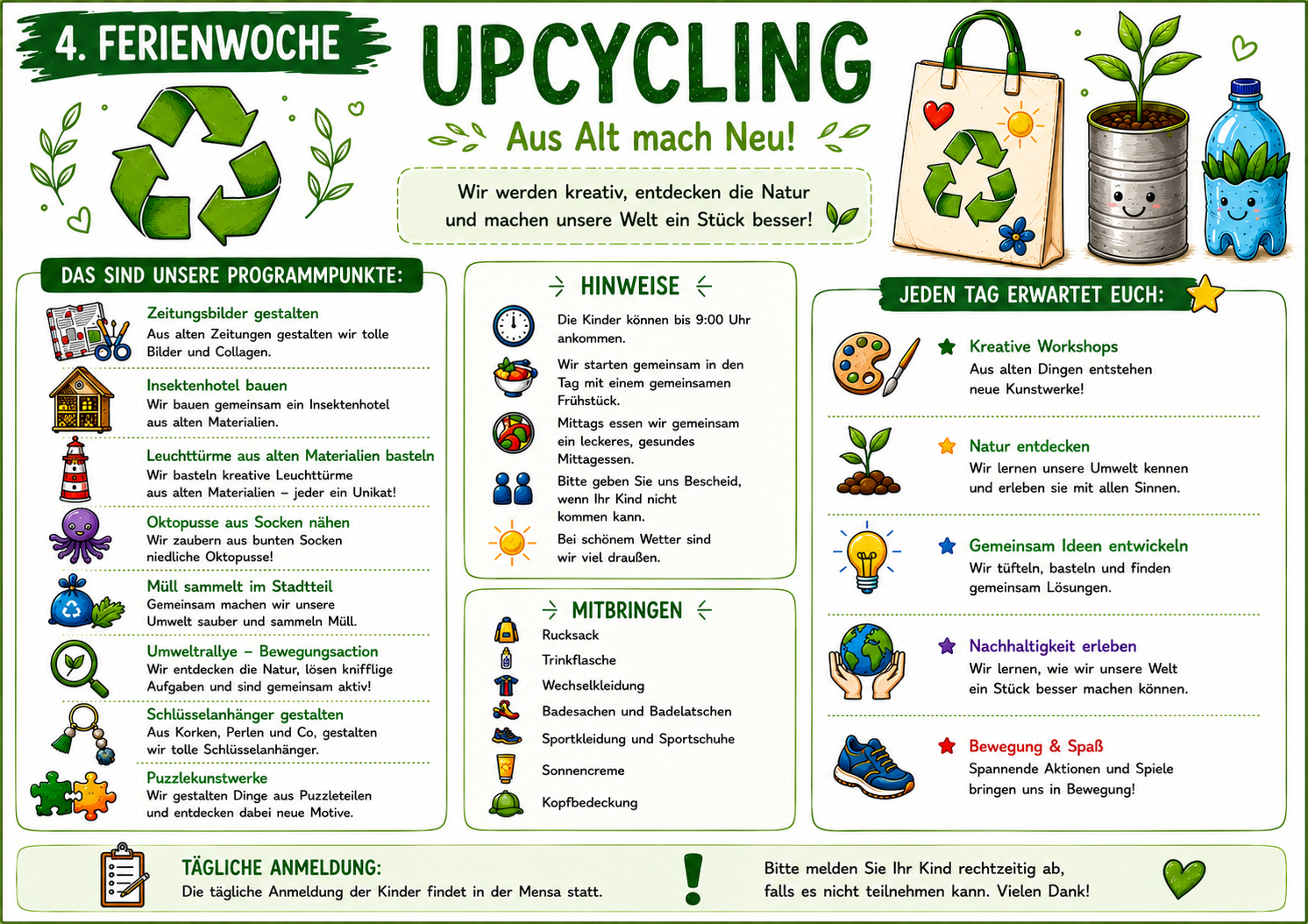 4. FERIENWOCHE

UPCYCLING

Aus Alt mach Neu!

Wir werden kreativ, entdecken die Natur und machen unsere Welt ein Stück besser!

DAS SIND UNSERE PROGRAMMPUNKTE:

Zeitungsbilder gestalten
Aus alten Zeitungen gestalten wir tolle Bilder und Collagen.

Insektenhotel bauen
Wir bauen gemeinsam ein Insektenhotel aus alten Materialien.

Leuchttürme aus alten Materialien basteln
Wir basteln kreative Leuchttürme aus alten Materialien – jeder ein Unikat!

Oktopusse aus Socken nähen
Wir zaubern aus bunten Socken niedliche Oktopusse!

Müll sammelt im Stadtteil
Gemeinsam machen wir unsere Umwelt sauber und sammeln Müll.

Umweltrallye – Bewegungsaction
Wir entdecken die Natur, lösen knifflige Aufgaben und sind gemeinsam aktiv!

Schlüsselanhänger gestalten
Aus Korken, Perlen und Co, gestalten wir tolle Schlüsselanhänger.

Puzzlekunstwerke
Wir gestalten Dinge aus Puzzleteilen und entdecken dabei neue Motive.

HINWEISE

Die Kinder können bis 9:00 Uhr ankommen.

Wir starten gemeinsam in den Tag mit einem gemeinsamen Frühstück.

Mittags essen wir gemeinsam ein leckeres, gesundes Mittagessen.

Bitte geben Sie uns Bescheid, wenn Ihr Kind nicht kommen kann.

Bei schönem Wetter sind wir viel draußen.

MITBRINGEN

Rucksack
Trinkflasche
Wechselkleidung
Badesachen und Badelatschen
Sportkleidung und Sportschuhe
Sonnencreme
Kopfbedeckung

JEDEN TAG ERWARTET EUCH:

Kreative Workshops
Aus alten Dingen entstehen neue Kunstwerke!

Natur entdecken
Wir lernen unsere Umwelt kennen und erleben sie mit allen Sinnen.

Gemeinsam Ideen entwickeln
Wir tüfteln, basteln und finden gemeinsam Lösungen.

Nachhaltigkeit erleben
Wir lernen, wie wir unsere Welt ein Stück besser machen können.

Bewegung & Spaß
Spannende Aktionen und Spiele bringen uns in Bewegung!

TÄGLICHE ANMELDUNG:
Die tägliche Anmeldung der Kinder findet in der Mensa statt.

Bitte melden Sie Ihr Kind rechtzeitig ab, falls es nicht teilnehmen kann. Vielen Dank!